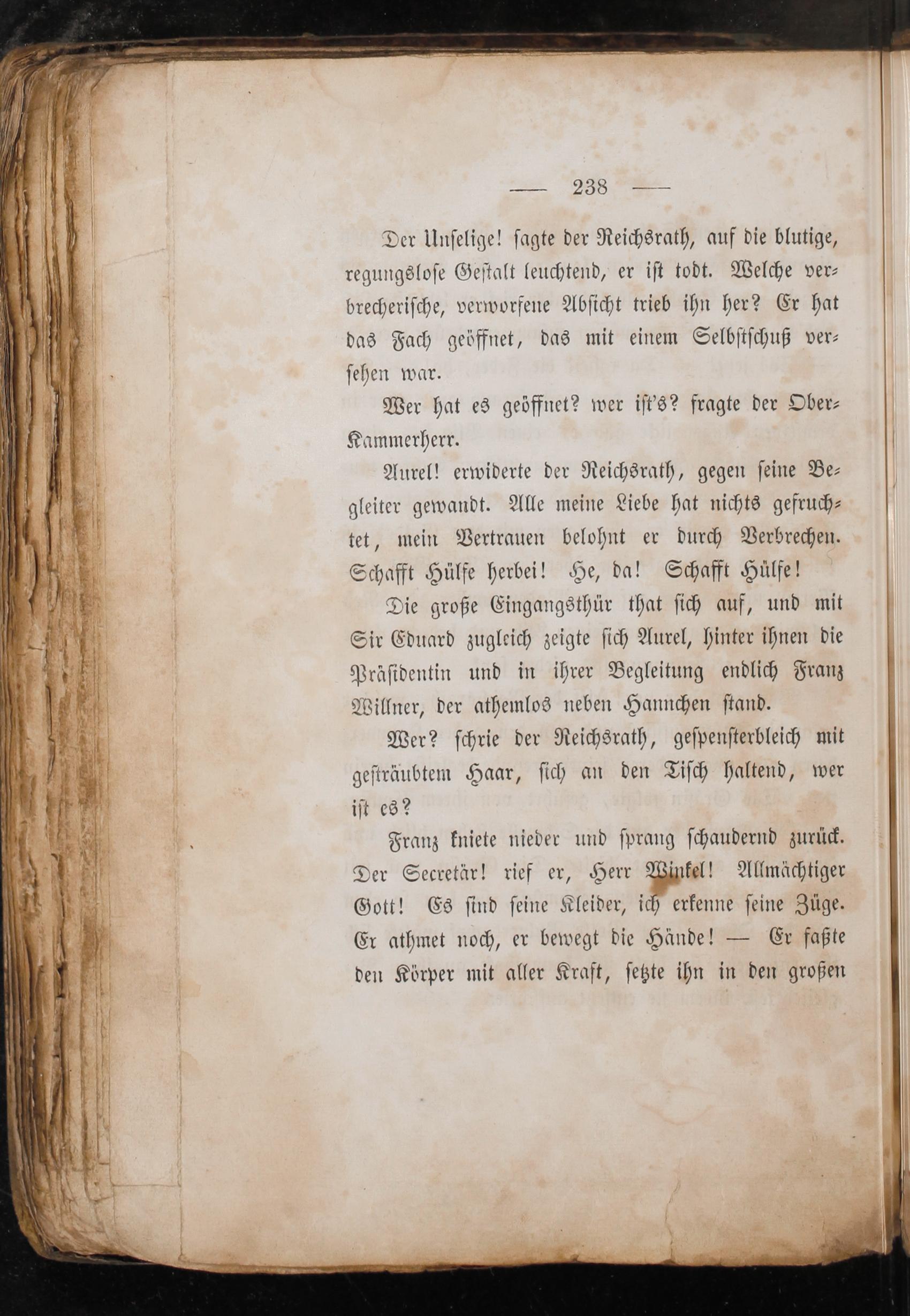 — 238 —

Der Unselige! sagte der Reichsrath, auf die blutige, regungslose Gestalt leuchtend, er ist todt. Welche verbrecherische, verworfene Absicht trieb ihn her? Er hat das Fach geöffnet, das mit einem Selbstschuß versehen war.

Wer hat es geöffnet? wer ist's? fragte der Ober-Kammerherr.

Aurel! erwiderte der Reichsrath, gegen seine Begleiter gewandt. Alle meine Liebe hat nichts gefruchtet, mein Vertrauen belohnt er durch Verbrechen. Schafft Hülfe herbei! He, da! Schafft Hülfe!

Die große Eingangsthür that sich auf, und mit Sir Eduard zugleich zeigte sich Aurel, hinter ihnen die Präsidentin und in ihrer Begleitung endlich Franz Willner, der athemlos neben Hannchen stand.

Wer? schrie der Reichsrath, gespensterbleich mit gesträubtem Haar, sich an den Tisch haltend, wer ist es?

Franz kniete nieder und sprang schaudernd zurück. Der Secretär! rief er, Herr Winkel! Allmächtiger Gott! Es sind seine Kleider, ich erkenne seine Züge. Er athmet noch, er bewegt die Hände! — Er faßte den Körper mit aller Kraft, setzte ihn in den großen